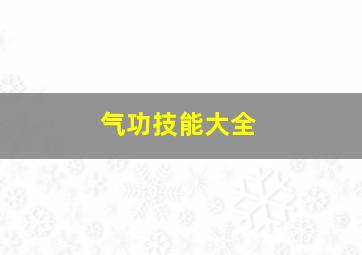 气功技能大全